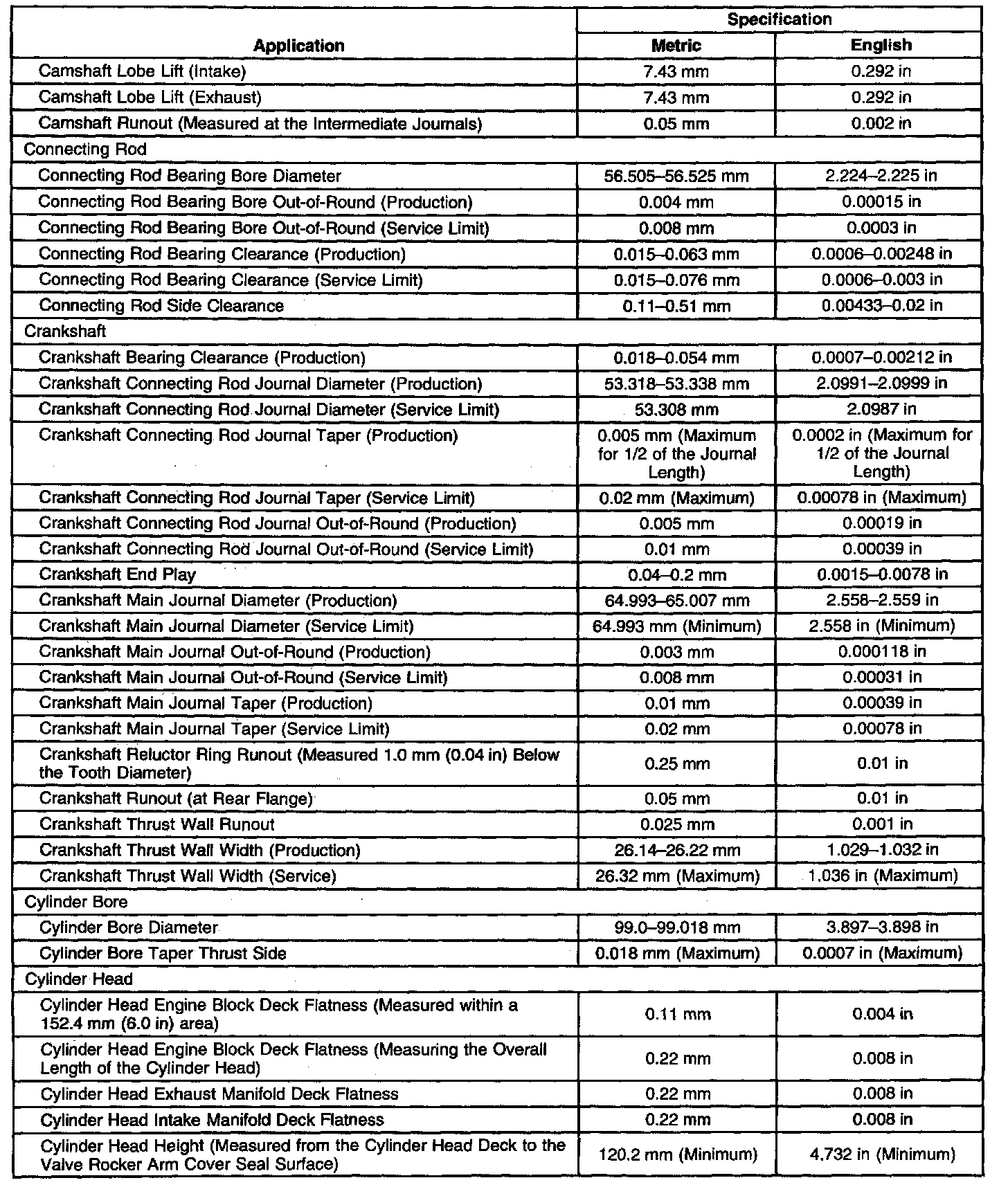 | Application | Specification Metric | Specification English |
|---|---|---|
| Camshaft Lobe Lift (Intake) | 7.43 mm | 0.292 in |
| Camshaft Lobe Lift (Exhaust) | 7.43 mm | 0.292 in |
| Camshaft Runout (Measured at the Intermediate Journals) | 0.05 mm | 0.002 in |
| Connecting Rod | | |
| Connecting Rod Bearing Bore Diameter | 56.505–56.525 mm | 2.224–2.225 in |
| Connecting Rod Bearing Bore Out-of-Round (Production) | 0.004 mm | 0.00015 in |
| Connecting Rod Bearing Bore Out-of-Round (Service Limit) | 0.008 mm | 0.0003 in |
| Connecting Rod Bearing Clearance (Production) | 0.015–0.063 mm | 0.0006–0.00248 in |
| Connecting Rod Bearing Clearance (Service Limit) | 0.015–0.076 mm | 0.0006–0.003 in |
| Connecting Rod Side Clearance | 0.11–0.51 mm | 0.00433–0.02 in |
| Crankshaft | | |
| Crankshaft Bearing Clearance (Production) | 0.018–0.054 mm | 0.0007–0.00212 in |
| Crankshaft Connecting Rod Journal Diameter (Production) | 53.318–53.338 mm | 2.0991–2.0999 in |
| Crankshaft Connecting Rod Journal Diameter (Service Limit) | 53.308 mm | 2.0987 in |
| Crankshaft Connecting Rod Journal Taper (Production) | 0.005 mm (Maximum for 1/2 of the Journal Length) | 0.0002 in (Maximum for 1/2 of the Journal Length) |
| Crankshaft Connecting Rod Journal Taper (Service Limit) | 0.02 mm (Maximum) | 0.00078 in (Maximum) |
| Crankshaft Connecting Rod Journal Out-of-Round (Production) | 0.005 mm | 0.00019 in |
| Crankshaft Connecting Rod Journal Out-of-Round (Service Limit) | 0.01 mm | 0.00039 in |
| Crankshaft End Play | 0.04–0.2 mm | 0.0015–0.0078 in |
| Crankshaft Main Journal Diameter (Production) | 64.993–65.007 mm | 2.558–2.559 in |
| Crankshaft Main Journal Diameter (Service Limit) | 64.993 mm (Minimum) | 2.558 in (Minimum) |
| Crankshaft Main Journal Out-of-Round (Production) | 0.003 mm | 0.000118 in |
| Crankshaft Main Journal Out-of-Round (Service Limit) | 0.008 mm | 0.00031 in |
| Crankshaft Main Journal Taper (Production) | 0.01 mm | 0.00039 in |
| Crankshaft Main Journal Taper (Service Limit) | 0.02 mm | 0.00078 in |
| Crankshaft Reluctor Ring Runout (Measured 1.0 mm (0.04 in) Below the Tooth Diameter) | 0.25 mm | 0.01 in |
| Crankshaft Runout (at Rear Flange) | 0.05 mm | 0.01 in |
| Crankshaft Thrust Wall Runout | 0.025 mm | 0.001 in |
| Crankshaft Thrust Wall Width (Production) | 26.14–26.22 mm | 1.029–1.032 in |
| Crankshaft Thrust Wall Width (Service) | 26.32 mm (Maximum) | 1.036 in (Maximum) |
| Cylinder Bore | | |
| Cylinder Bore Diameter | 99.0–99.018 mm | 3.897–3.898 in |
| Cylinder Bore Taper Thrust Side | 0.018 mm (Maximum) | 0.0007 in (Maximum) |
| Cylinder Head | | |
| Cylinder Head Engine Block Deck Flatness (Measured within a 152.4 mm (6.0 in) area) | 0.11 mm | 0.004 in |
| Cylinder Head Engine Block Deck Flatness (Measuring the Overall Length of the Cylinder Head) | 0.22 mm | 0.008 in |
| Cylinder Head Exhaust Manifold Deck Flatness | 0.22 mm | 0.008 in |
| Cylinder Head Intake Manifold Deck Flatness | 0.22 mm | 0.008 in |
| Cylinder Head Height (Measured from the Cylinder Head Deck to the Valve Rocker Arm Cover Seal Surface) | 120.2 mm (Minimum) | 4.732 in (Minimum) |